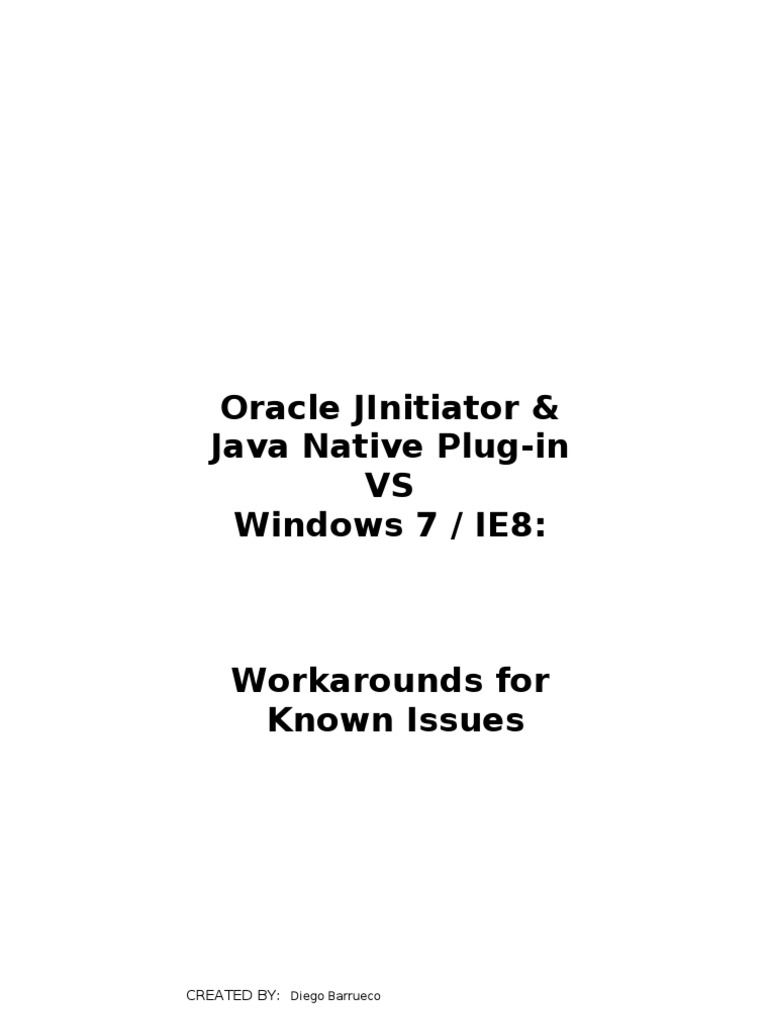 Oracle JInitiator &
Java Native Plug-in
VS
Windows 7 / IE8:

Workarounds for
Known Issues

CREATED BY: Diego Barrueco